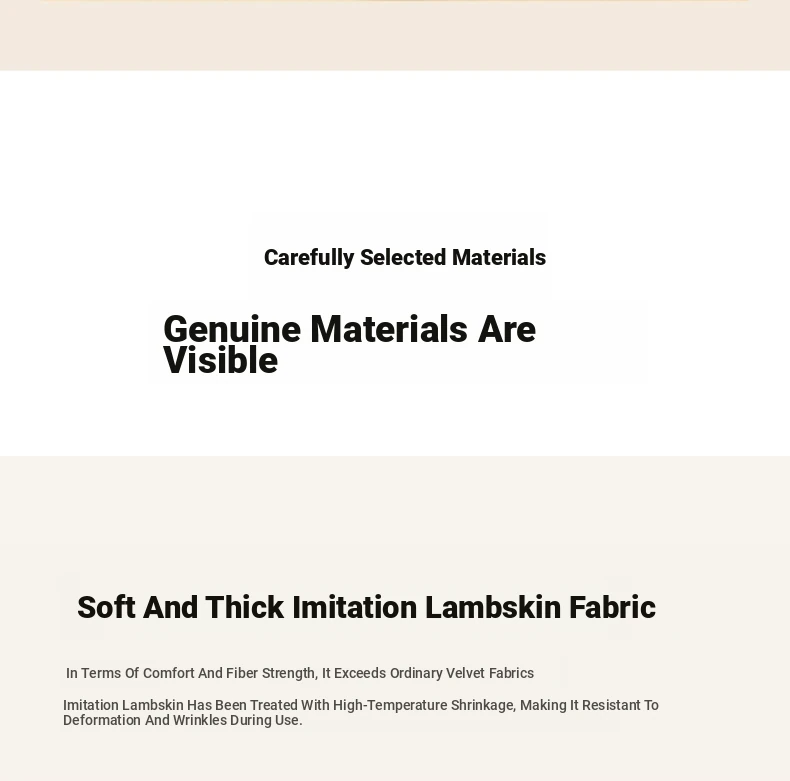 Carefully Selected Materials

Genuine Materials Are Visible

Soft And Thick Imitation Lambskin Fabric

In Terms Of Comfort And Fiber Strength, It Exceeds Ordinary Velvet Fabrics

Imitation Lambskin Has Been Treated With High-Temperature Shrinkage, Making It Resistant To Deformation And Wrinkles During Use.